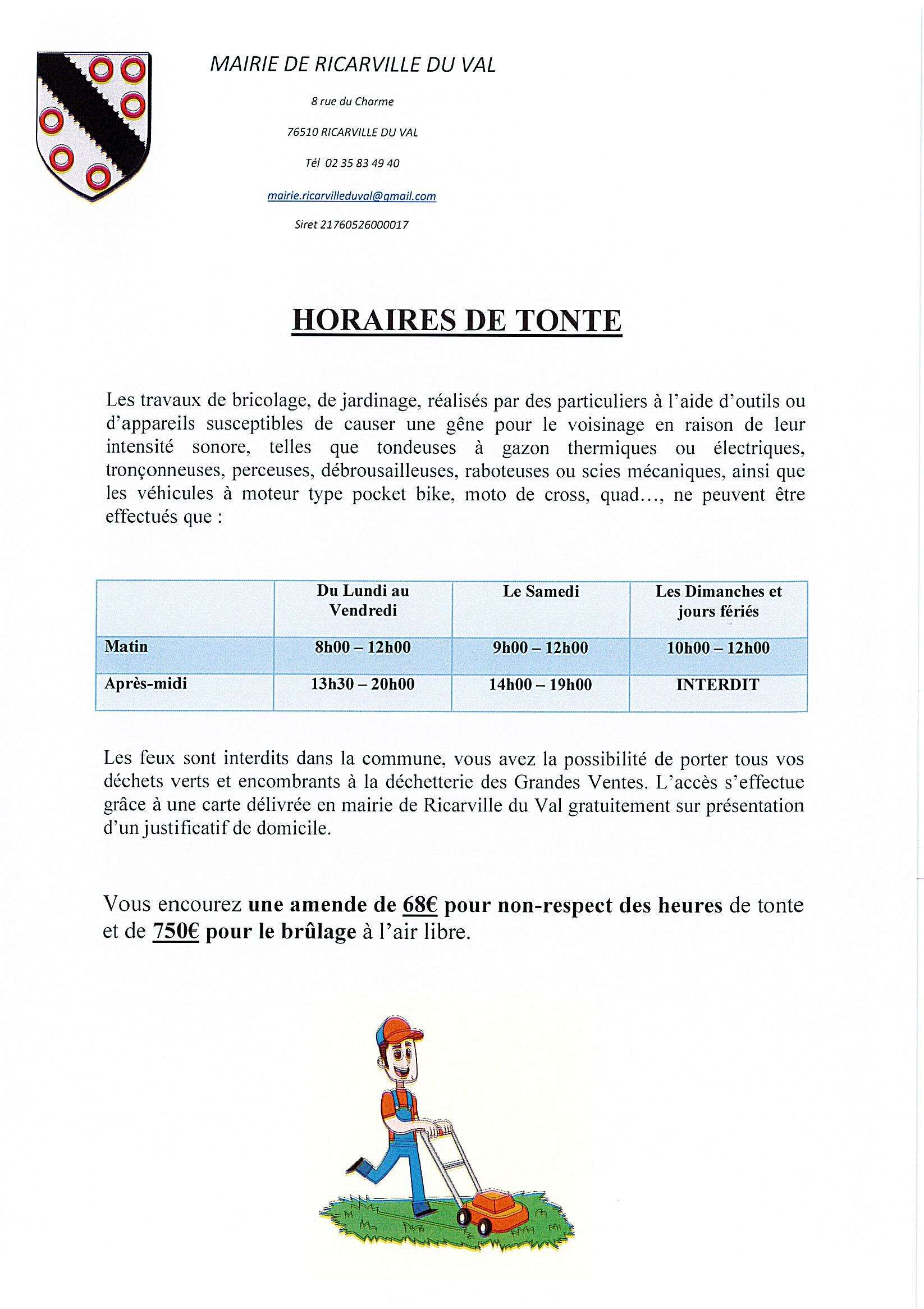 MAIRIE DE RICARVILLE DU VAL

8 rue du Charme

76510 RICARVILLE DU VAL

Tél 02 35 83 49 40

mairie.ricarvilleduval@gmail.com

Siret 21760526000017

HORAIRES DE TONTE

Les travaux de bricolage, de jardinage, réalisés par des particuliers à l'aide d'outils ou d'appareils susceptibles de causer une gêne pour le voisinage en raison de leur intensité sonore, telles que tondeuses à gazon thermiques ou électriques, tronçonneuses, perceuses, débrousailleuses, raboteuses ou scies mécaniques, ainsi que les véhicules à moteur type pocket bike, moto de cross, quad…, ne peuvent être effectués que :

| | Du Lundi au Vendredi | Le Samedi | Les Dimanches et jours fériés |
|---|---|---|---|
| Matin | 8h00 – 12h00 | 9h00 – 12h00 | 10h00 – 12h00 |
| Après-midi | 13h30 – 20h00 | 14h00 – 19h00 | INTERDIT |

Les feux sont interdits dans la commune, vous avez la possibilité de porter tous vos déchets verts et encombrants à la déchetterie des Grandes Ventes. L'accès s'effectue grâce à une carte délivrée en mairie de Ricarville du Val gratuitement sur présentation d'un justificatif de domicile.

Vous encourez une amende de 68€ pour non-respect des heures de tonte et de 750€ pour le brûlage à l'air libre.